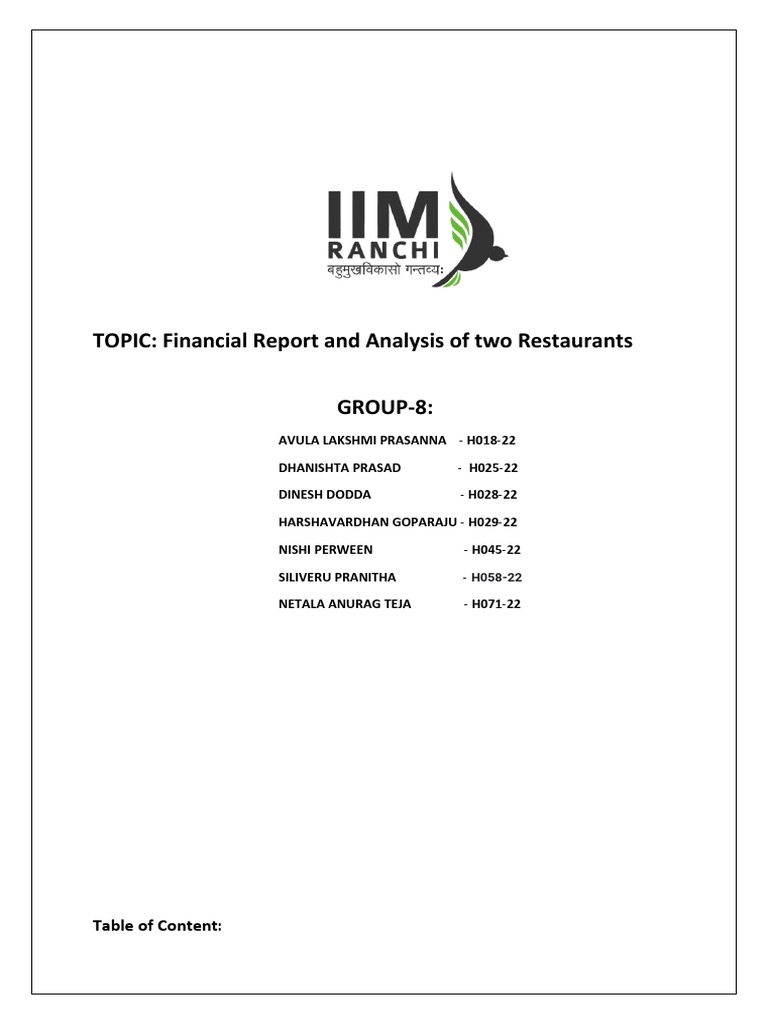 IIM
RANCHI
बहुमुखविकासो गन्तव्यः

TOPIC: Financial Report and Analysis of two Restaurants

GROUP-8:

AVULA LAKSHMI PRASANNA - H018-22
DHANISHTA PRASAD - H025-22
DINESH DODDA - H028-22
HARSHAVARDHAN GOPARAJU - H029-22
NISHI PERWEEN - H045-22
SILIVERU PRANITHA - H058-22
NETALA ANURAG TEJA - H071-22

Table of Content: